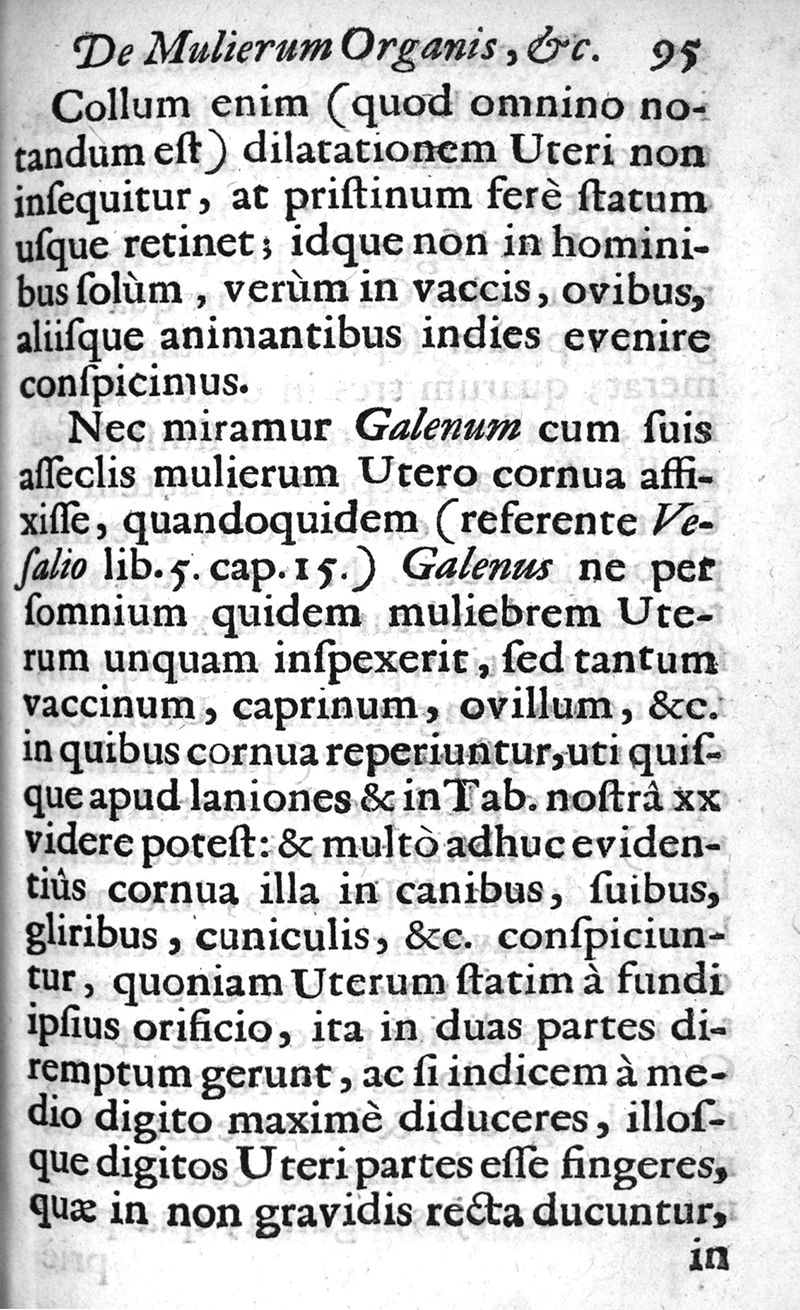 De Mulierum Organis, &c. 95

Collum enim (quod omnino notandum eſt) dilatationem Uteri non inſequitur, at priſtinum ferè ſtatum uſque retinet; idque non in hominibus ſolùm, verùm in vaccis, ovibus, aliiſque animantibus indies evenire conſpicimus.

Nec miramur Galenum cum ſuis aſſeclis mulierum Utero cornua affixiſſe, quandoquidem (referente Veſalio lib. 5. cap. 15.) Galenus ne per ſomnium quidem muliebrem Uterum unquam inſpexerit, ſed tantum vaccinum, caprinum, ovillum, &c. in quibus cornua reperiuntur, uti quiſque apud laniones & in Tab. noſtrâ xx videre poteſt: & multò adhuc evidentiùs cornua illa in canibus, ſuibus, gliribus, cuniculis, &c. conſpiciuntur, quoniam Uterum ſtatim à fundi ipſius orificio, ita in duas partes diremptum gerunt, ac ſi indicem à medio digito maximè diduceres, illoſque digitos Uteri partes eſſe fingeres, quæ in non gravidis recta ducuntur,

in